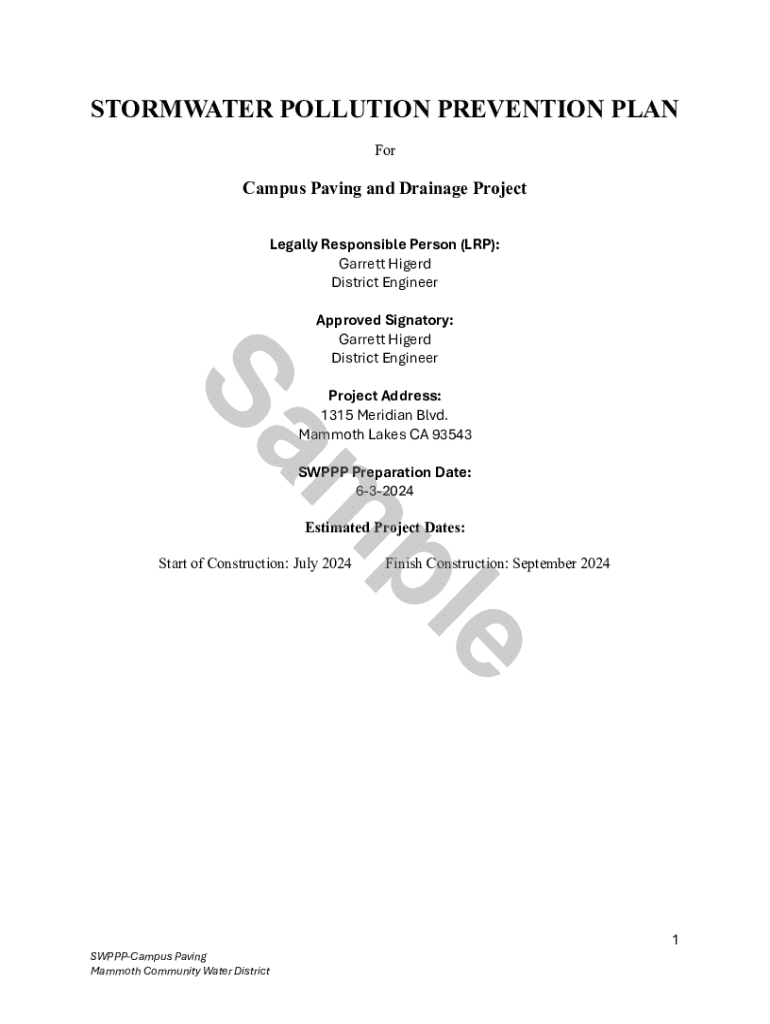 STORMWATER POLLUTION PREVENTION PLAN

For

Campus Paving and Drainage Project

Legally Responsible Person (LRP):
Garrett Higerd
District Engineer

Approved Signatory:
Garrett Higerd
District Engineer

Project Address:
1315 Meridian Blvd.
Mammoth Lakes CA 93543

SWPPP Preparation Date:
6-3-2024

Estimated Project Dates:

Start of Construction: July 2024 Finish Construction: September 2024

Sample

1

SWPPP-Campus Paving
Mammoth Community Water District